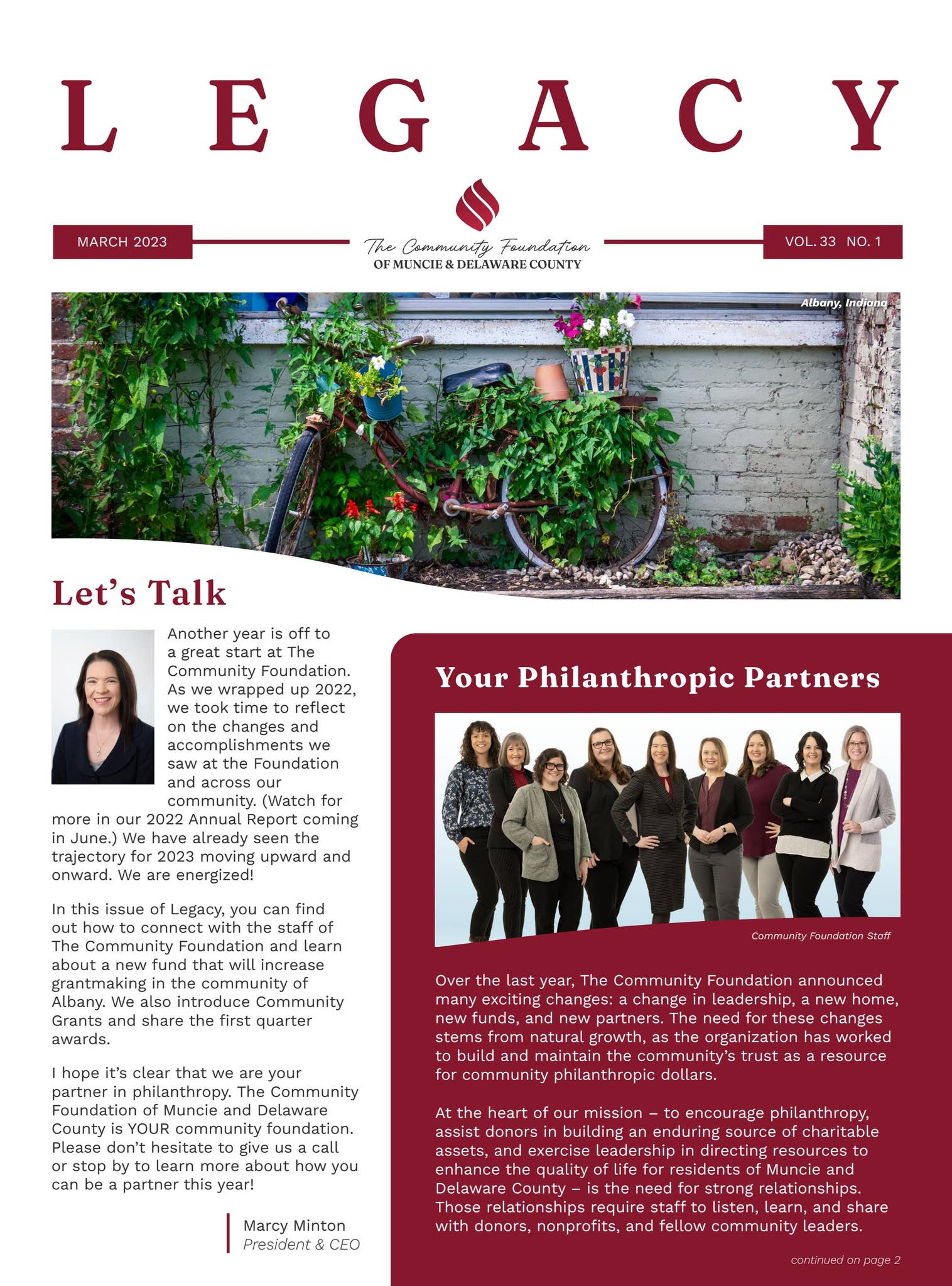 LEGACY

MARCH 2023

The Community Foundation
OF MUNCIE & DELAWARE COUNTY

VOL. 33 NO. 1

Albany, Indiana

Let's Talk

Another year is off to a great start at The Community Foundation. As we wrapped up 2022, we took time to reflect on the changes and accomplishments we saw at the Foundation and across our community. (Watch for more in our 2022 Annual Report coming in June.) We have already seen the trajectory for 2023 moving upward and onward. We are energized!

In this issue of Legacy, you can find out how to connect with the staff of The Community Foundation and learn about a new fund that will increase grantmaking in the community of Albany. We also introduce Community Grants and share the first quarter awards.

I hope it's clear that we are your partner in philanthropy. The Community Foundation of Muncie and Delaware County is YOUR community foundation. Please don't hesitate to give us a call or stop by to learn more about how you can be a partner this year!

Marcy Minton
President & CEO

Your Philanthropic Partners

Community Foundation Staff

Over the last year, The Community Foundation announced many exciting changes: a change in leadership, a new home, new funds, and new partners. The need for these changes stems from natural growth, as the organization has worked to build and maintain the community's trust as a resource for community philanthropic dollars.

At the heart of our mission – to encourage philanthropy, assist donors in building an enduring source of charitable assets, and exercise leadership in directing resources to enhance the quality of life for residents of Muncie and Delaware County – is the need for strong relationships. Those relationships require staff to listen, learn, and share with donors, nonprofits, and fellow community leaders.

continued on page 2